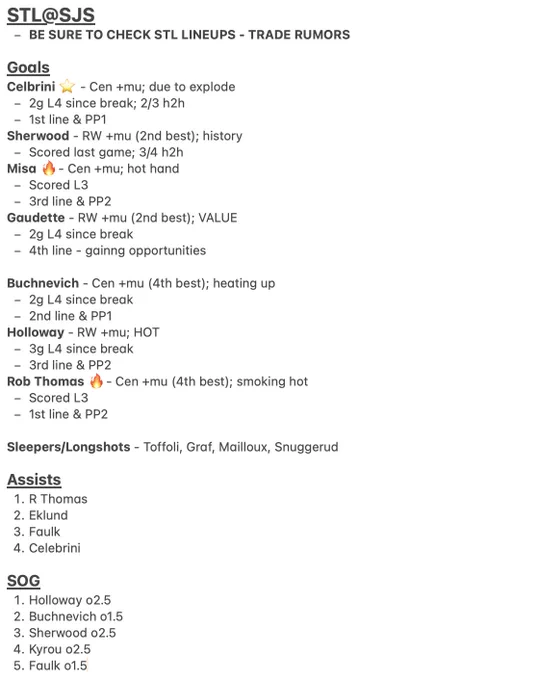 STL@SJS
– BE SURE TO CHECK STL LINEUPS - TRADE RUMORS

Goals
Celbrini ⭐ - Cen +mu; due to explode
– 2g L4 since break; 2/3 h2h
– 1st line & PP1
Sherwood - RW +mu (2nd best); history
– Scored last game; 3/4 h2h
Misa 🔥 - Cen +mu; hot hand
– Scored L3
– 3rd line & PP2
Gaudette - RW +mu (2nd best); VALUE
– 2g L4 since break
– 4th line - gainng opportunities

Buchnevich - Cen +mu (4th best); heating up
– 2g L4 since break
– 2nd line & PP1
Holloway - RW +mu; HOT
– 3g L4 since break
– 3rd line & PP2
Rob Thomas 🔥 - Cen +mu (4th best); smoking hot
– Scored L3
– 1st line & PP2

Sleepers/Longshots - Toffoli, Graf, Mailloux, Snuggerud

Assists
1. R Thomas
2. Eklund
3. Faulk
4. Celebrini

SOG
1. Holloway o2.5
2. Buchnevich o1.5
3. Sherwood o2.5
4. Kyrou o2.5
5. Faulk o1.5